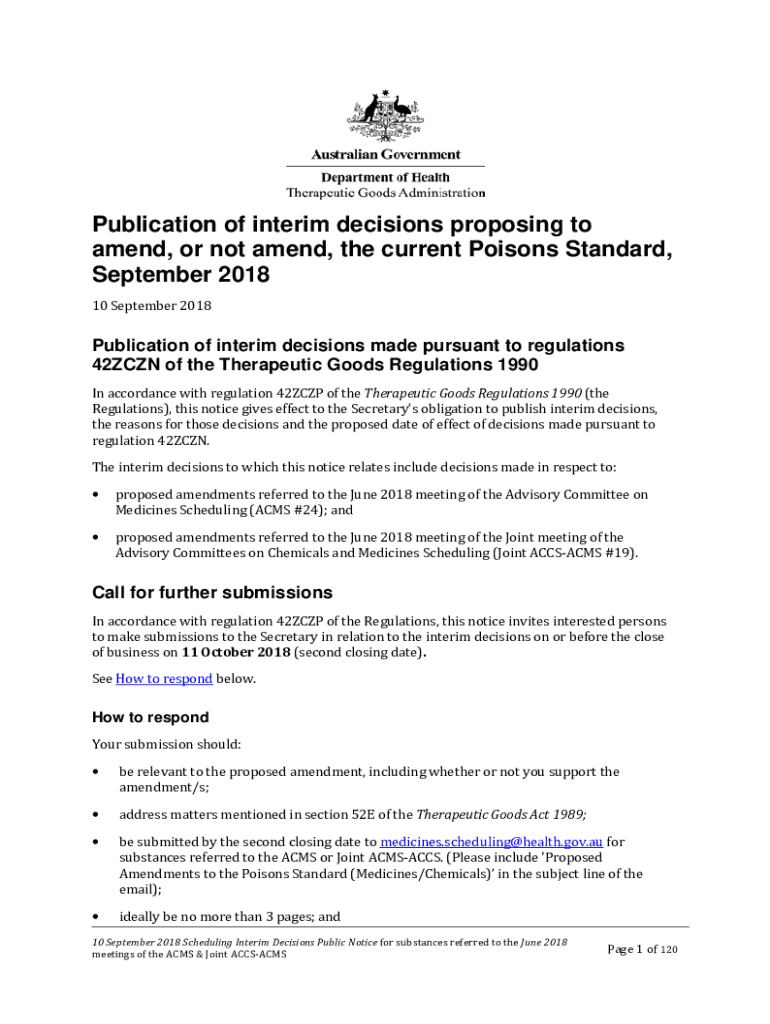 Australian Government
Department of Health
Therapeutic Goods Administration

Publication of interim decisions proposing to amend, or not amend, the current Poisons Standard, September 2018

10 September 2018

Publication of interim decisions made pursuant to regulations 42ZCZN of the Therapeutic Goods Regulations 1990

In accordance with regulation 42ZCZP of the Therapeutic Goods Regulations 1990 (the Regulations), this notice gives effect to the Secretary's obligation to publish interim decisions, the reasons for those decisions and the proposed date of effect of decisions made pursuant to regulation 42ZCZN.

The interim decisions to which this notice relates include decisions made in respect to:

• proposed amendments referred to the June 2018 meeting of the Advisory Committee on Medicines Scheduling (ACMS #24); and

• proposed amendments referred to the June 2018 meeting of the Joint meeting of the Advisory Committees on Chemicals and Medicines Scheduling (Joint ACCS-ACMS #19).

Call for further submissions

In accordance with regulation 42ZCZP of the Regulations, this notice invites interested persons to make submissions to the Secretary in relation to the interim decisions on or before the close of business on 11 October 2018 (second closing date).

See How to respond below.

How to respond

Your submission should:

• be relevant to the proposed amendment, including whether or not you support the amendment/s;

• address matters mentioned in section 52E of the Therapeutic Goods Act 1989;

• be submitted by the second closing date to medicines.scheduling@health.gov.au for substances referred to the ACMS or Joint ACMS-ACCS. (Please include 'Proposed Amendments to the Poisons Standard (Medicines/Chemicals)' in the subject line of the email);

• ideally be no more than 3 pages; and

10 September 2018 Scheduling Interim Decisions Public Notice for substances referred to the June 2018 meetings of the ACMS & Joint ACCS-ACMS

Page 1 of 120